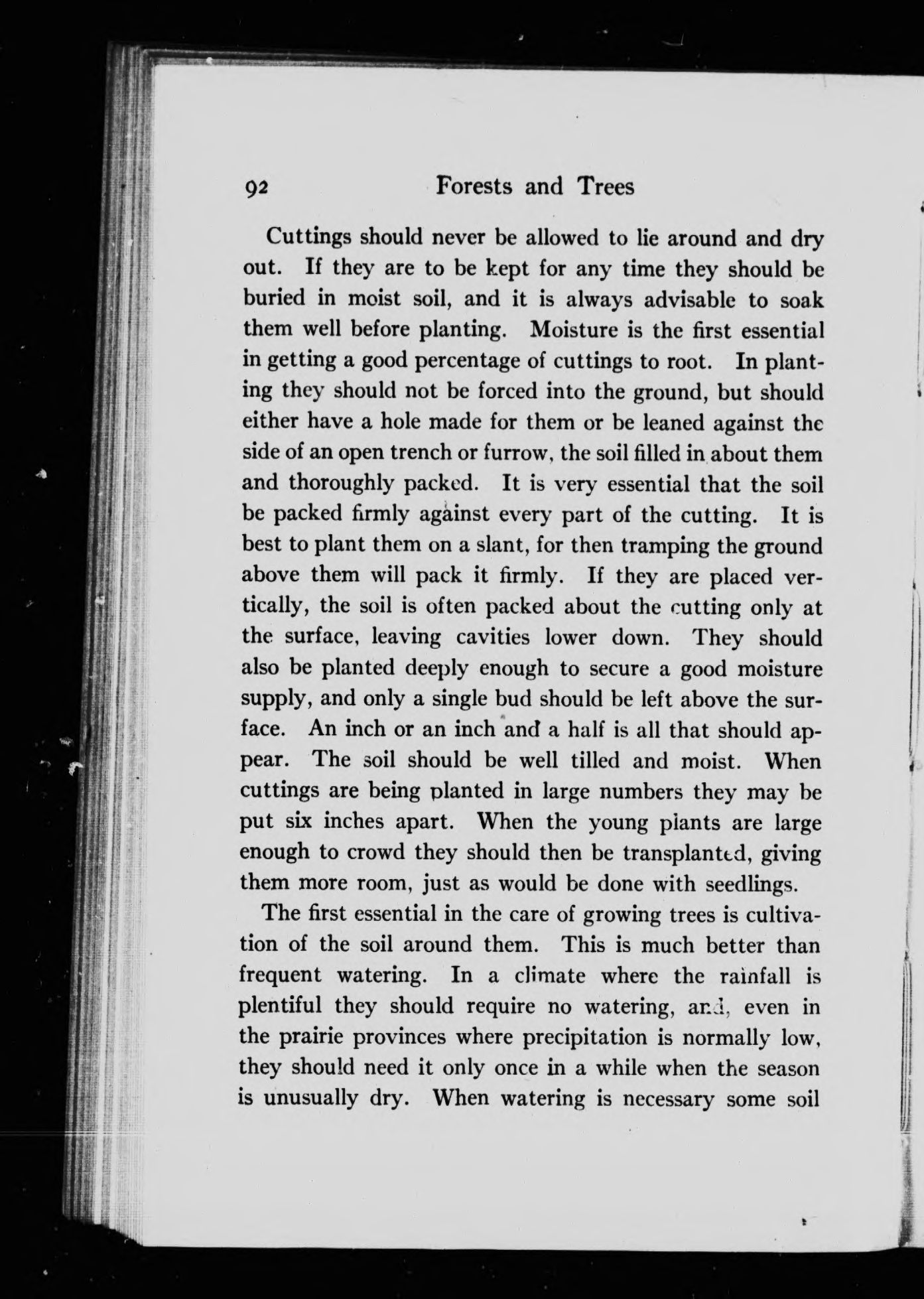 92 Forests and Trees

Cuttings should never be allowed to lie around and dry out. If they are to be kept for any time they should be buried in moist soil, and it is always advisable to soak them well before planting. Moisture is the first essential in getting a good percentage of cuttings to root. In planting they should not be forced into the ground, but should either have a hole made for them or be leaned against the side of an open trench or furrow, the soil filled in about them and thoroughly packed. It is very essential that the soil be packed firmly against every part of the cutting. It is best to plant them on a slant, for then tramping the ground above them will pack it firmly. If they are placed vertically, the soil is often packed about the cutting only at the surface, leaving cavities lower down. They should also be planted deeply enough to secure a good moisture supply, and only a single bud should be left above the surface. An inch or an inch and a half is all that should appear. The soil should be well tilled and moist. When cuttings are being planted in large numbers they may be put six inches apart. When the young plants are large enough to crowd they should then be transplanted, giving them more room, just as would be done with seedlings.

The first essential in the care of growing trees is cultivation of the soil around them. This is much better than frequent watering. In a climate where the rainfall is plentiful they should require no watering, and, even in the prairie provinces where precipitation is normally low, they should need it only once in a while when the season is unusually dry. When watering is necessary some soil